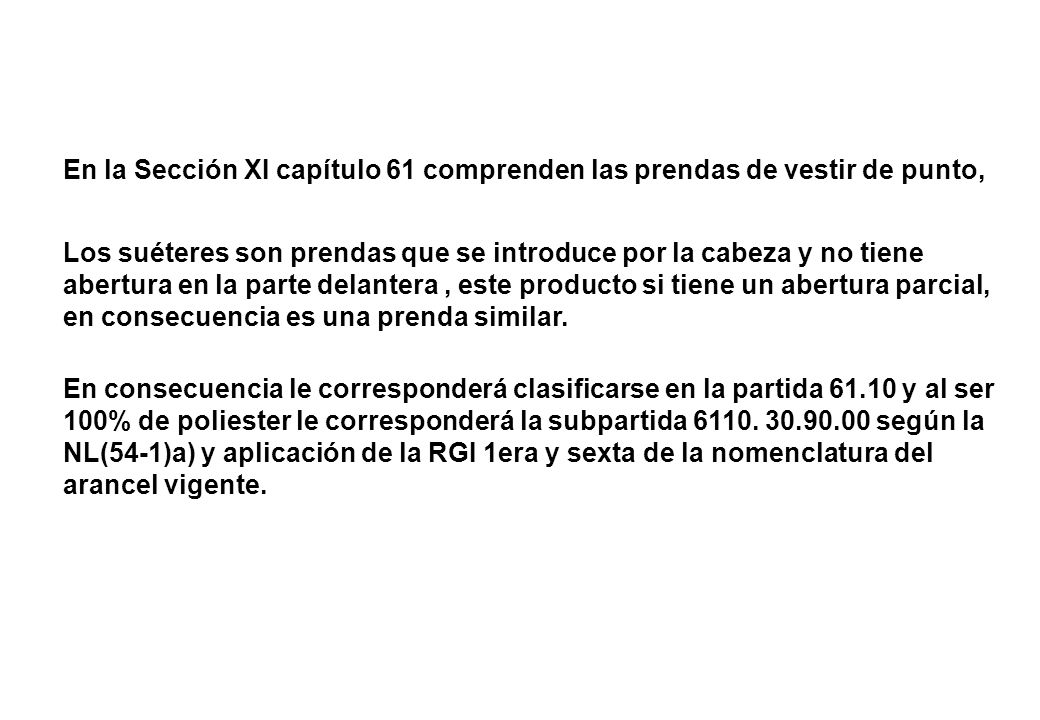 En la Sección XI capítulo 61 comprenden las prendas de vestir de punto,

Los suéteres son prendas que se introduce por la cabeza y no tiene abertura en la parte delantera , este producto si tiene un abertura parcial, en consecuencia es una prenda similar.

En consecuencia le corresponderá clasificarse en la partida 61.10 y al ser 100% de poliester le corresponderá la subpartida 6110. 30.90.00 según la NL(54-1)a) y aplicación de la RGI 1era y sexta de la nomenclatura del arancel vigente.